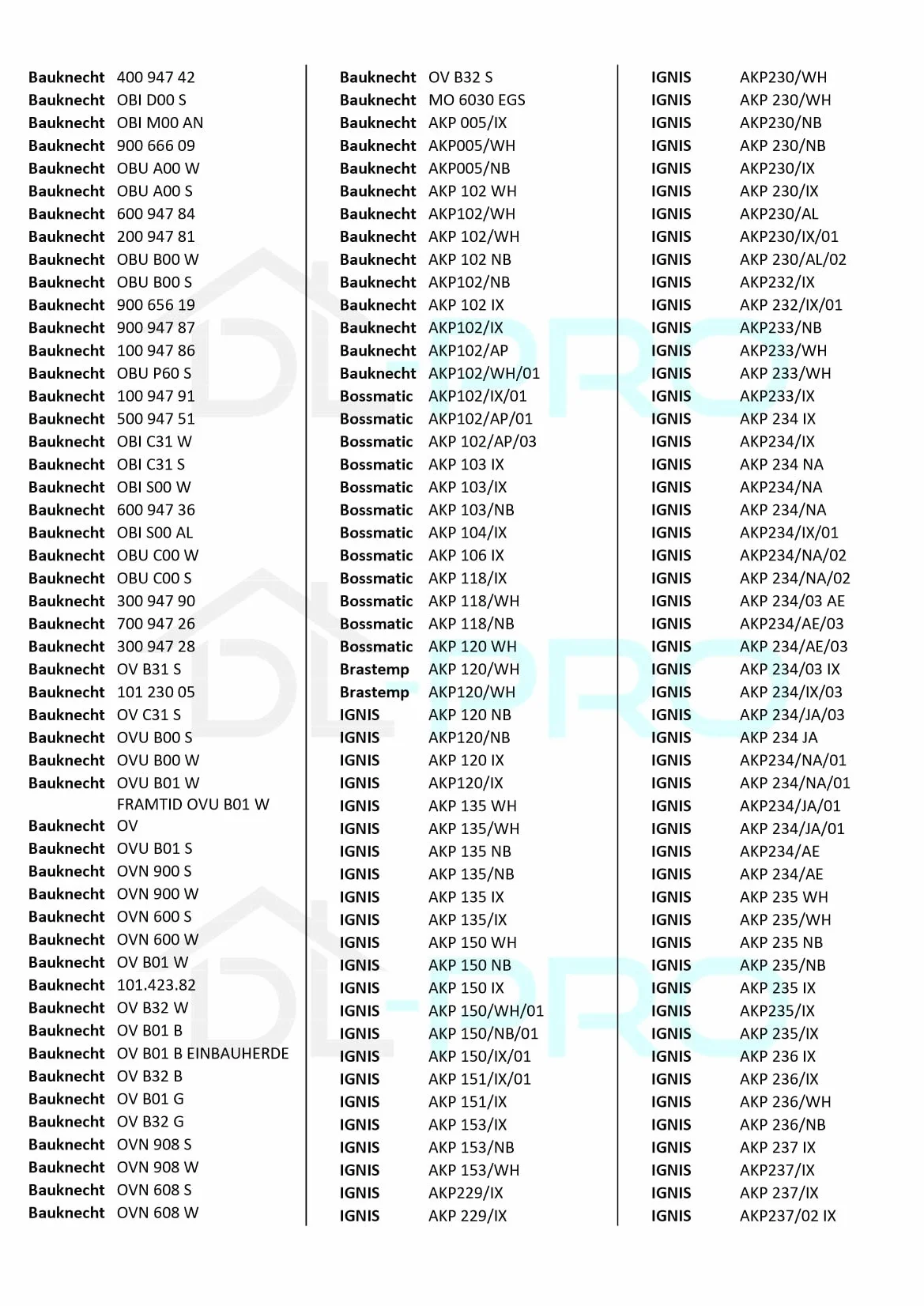 Bauknecht 400 947 42
Bauknecht OBI D00 S
Bauknecht OBI M00 AN
Bauknecht 900 666 09
Bauknecht OBU A00 W
Bauknecht OBU A00 S
Bauknecht 600 947 84
Bauknecht 200 947 81
Bauknecht OBU B00 W
Bauknecht OBU B00 S
Bauknecht 900 656 19
Bauknecht 900 947 87
Bauknecht 100 947 86
Bauknecht OBU P60 S
Bauknecht 100 947 91
Bauknecht 500 947 51
Bauknecht OBI C31 W
Bauknecht OBI C31 S
Bauknecht OBI S00 W
Bauknecht 600 947 36
Bauknecht OBI S00 AL
Bauknecht OBU C00 W
Bauknecht OBU C00 S
Bauknecht 300 947 90
Bauknecht 700 947 26
Bauknecht 300 947 28
Bauknecht OV B31 S
Bauknecht 101 230 05
Bauknecht OV C31 S
Bauknecht OVU B00 S
Bauknecht OVU B00 W
Bauknecht OVU B01 W
FRAMTID OVU B01 W
Bauknecht OV
Bauknecht OVU B01 S
Bauknecht OVN 900 S
Bauknecht OVN 900 W
Bauknecht OVN 600 S
Bauknecht OVN 600 W
Bauknecht OV B01 W
Bauknecht 101.423.82
Bauknecht OV B32 W
Bauknecht OV B01 B
Bauknecht OV B01 B EINBAUHERDE
Bauknecht OV B32 B
Bauknecht OV B01 G
Bauknecht OV B32 G
Bauknecht OVN 908 S
Bauknecht OVN 908 W
Bauknecht OVN 608 S
Bauknecht OVN 608 W

Bauknecht OV B32 S
Bauknecht MO 6030 EGS
Bauknecht AKP 005/IX
Bauknecht AKP005/WH
Bauknecht AKP005/NB
Bauknecht AKP 102 WH
Bauknecht AKP102/WH
Bauknecht AKP 102/WH
Bauknecht AKP 102 NB
Bauknecht AKP102/NB
Bauknecht AKP 102 IX
Bauknecht AKP102/IX
Bauknecht AKP102/AP
Bauknecht AKP102/WH/01
Bossmatic AKP102/IX/01
Bossmatic AKP102/AP/01
Bossmatic AKP 102/AP/03
Bossmatic AKP 103 IX
Bossmatic AKP 103/IX
Bossmatic AKP 103/NB
Bossmatic AKP 104/IX
Bossmatic AKP 106 IX
Bossmatic AKP 118/IX
Bossmatic AKP 118/WH
Bossmatic AKP 118/NB
Bossmatic AKP 120 WH
Brastemp AKP 120/WH
Brastemp AKP120/WH
IGNIS AKP 120 NB
IGNIS AKP120/NB
IGNIS AKP 120 IX
IGNIS AKP120/IX
IGNIS AKP 135 WH
IGNIS AKP 135/WH
IGNIS AKP 135 NB
IGNIS AKP 135/NB
IGNIS AKP 135 IX
IGNIS AKP 135/IX
IGNIS AKP 150 WH
IGNIS AKP 150 NB
IGNIS AKP 150 IX
IGNIS AKP 150/WH/01
IGNIS AKP 150/NB/01
IGNIS AKP 150/IX/01
IGNIS AKP 151/IX/01
IGNIS AKP 151/IX
IGNIS AKP 153/IX
IGNIS AKP 153/NB
IGNIS AKP 153/WH
IGNIS AKP229/IX
IGNIS AKP 229/IX

IGNIS AKP230/WH
IGNIS AKP 230/WH
IGNIS AKP230/NB
IGNIS AKP 230/NB
IGNIS AKP230/IX
IGNIS AKP 230/IX
IGNIS AKP230/AL
IGNIS AKP230/IX/01
IGNIS AKP 230/AL/02
IGNIS AKP232/IX
IGNIS AKP 232/IX/01
IGNIS AKP233/NB
IGNIS AKP233/WH
IGNIS AKP 233/WH
IGNIS AKP233/IX
IGNIS AKP 234 IX
IGNIS AKP234/IX
IGNIS AKP 234 NA
IGNIS AKP234/NA
IGNIS AKP 234/NA
IGNIS AKP234/IX/01
IGNIS AKP234/NA/02
IGNIS AKP 234/NA/02
IGNIS AKP 234/03 AE
IGNIS AKP234/AE/03
IGNIS AKP 234/AE/03
IGNIS AKP 234/03 IX
IGNIS AKP 234/IX/03
IGNIS AKP 234/JA/03
IGNIS AKP 234 JA
IGNIS AKP234/NA/01
IGNIS AKP 234/NA/01
IGNIS AKP234/JA/01
IGNIS AKP 234/JA/01
IGNIS AKP234/AE
IGNIS AKP 234/AE
IGNIS AKP 235 WH
IGNIS AKP 235/WH
IGNIS AKP 235 NB
IGNIS AKP 235/NB
IGNIS AKP 235 IX
IGNIS AKP235/IX
IGNIS AKP 235/IX
IGNIS AKP 236 IX
IGNIS AKP 236/IX
IGNIS AKP 236/WH
IGNIS AKP 236/NB
IGNIS AKP 237 IX
IGNIS AKP237/IX
IGNIS AKP 237/IX
IGNIS AKP237/02 IX

DL-PRO